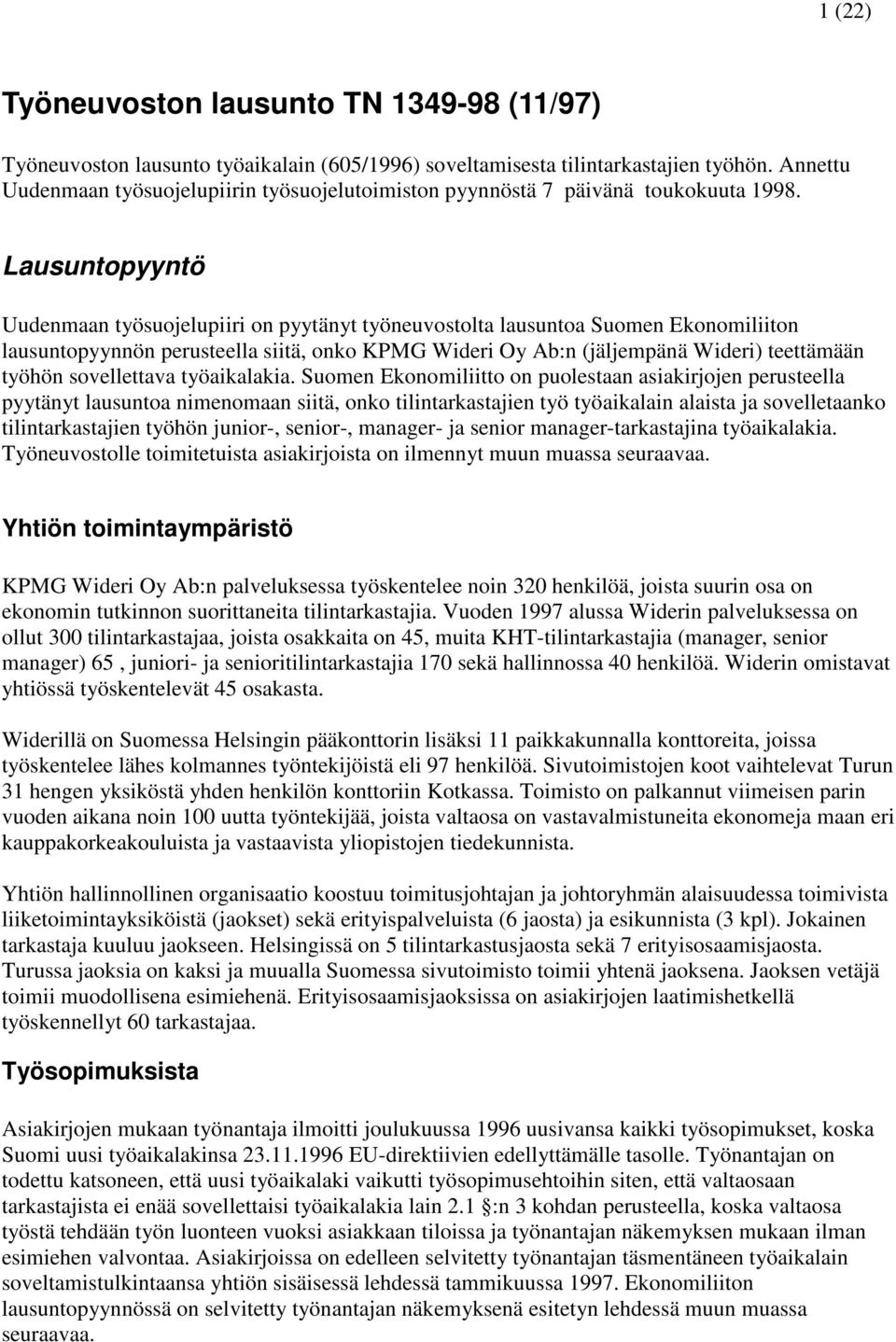 1 (22)

Työneuvoston lausunto TN 1349-98 (11/97)

Työneuvoston lausunto työaikalain (605/1996) soveltamisesta tilintarkastajien työhön. Annettu Uudenmaan työsuojelupiirin työsuojelutoimiston pyynnöstä 7 päivänä toukokuuta 1998.

Lausuntopyyntö

Uudenmaan työsuojelupiiri on pyytänyt työneuvostolta lausuntoa Suomen Ekonomiliiton lausuntopyynnön perusteella siitä, onko KPMG Wideri Oy Ab:n (jäljempänä Wideri) teettämään työhön sovellettava työaikalakia. Suomen Ekonomiliitto on puolestaan asiakirjojen perusteella pyytänyt lausuntoa nimenomaan siitä, onko tilintarkastajien työ työaikalain alaista ja sovelletaanko tilintarkastajien työhön junior-, senior-, manager- ja senior manager-tarkastajina työaikalakia. Työneuvostolle toimitetuista asiakirjoista on ilmennyt muun muassa seuraavaa.

Yhtiön toimintaympäristö

KPMG Wideri Oy Ab:n palveluksessa työskentelee noin 320 henkilöä, joista suurin osa on ekonomin tutkinnon suorittaneita tilintarkastajia. Vuoden 1997 alussa Widerin palveluksessa on ollut 300 tilintarkastajaa, joista osakkaita on 45, muita KHT-tilintarkastajia (manager, senior manager) 65 , juniori- ja senioritilintarkastajia 170 sekä hallinnossa 40 henkilöä. Widerin omistavat yhtiössä työskentelevät 45 osakasta.

Widerillä on Suomessa Helsingin pääkonttorin lisäksi 11 paikkakunnalla konttoreita, joissa työskentelee lähes kolmannes työntekijöistä eli 97 henkilöä. Sivutoimistojen koot vaihtelevat Turun 31 hengen yksiköstä yhden henkilön konttoriin Kotkassa. Toimisto on palkannut viimeisen parin vuoden aikana noin 100 uutta työntekijää, joista valtaosa on vastavalmistuneita ekonomeja maan eri kauppakorkeakouluista ja vastaavista yliopistojen tiedekunnista.

Yhtiön hallinnollinen organisaatio koostuu toimitusjohtajan ja johtoryhmän alaisuudessa toimivista liiketoimintayksiköistä (jaokset) sekä erityispalveluista (6 jaosta) ja esikunnista (3 kpl). Jokainen tarkastaja kuuluu jaokseen. Helsingissä on 5 tilintarkastusjaosta sekä 7 erityisosaamisjaosta. Turussa jaoksia on kaksi ja muualla Suomessa sivutoimisto toimii yhtenä jaoksena. Jaoksen vetäjä toimii muodollisena esimiehenä. Erityisosaamisjaoksissa on asiakirjojen laatimishetkellä työskennellyt 60 tarkastajaa.

Työsopimuksista

Asiakirjojen mukaan työnantaja ilmoitti joulukuussa 1996 uusivansa kaikki työsopimukset, koska Suomi uusi työaikalakinsa 23.11.1996 EU-direktiivien edellyttämälle tasolle. Työnantajan on todettu katsoneen, että uusi työaikalaki vaikutti työsopimusehtoihin siten, että valtaosaan tarkastajista ei enää sovellettaisi työaikalakia lain 2.1 §:n 3 kohdan perusteella, koska valtaosa työstä tehdään työn luonteen vuoksi asiakkaan tiloissa ja työnantajan näkemyksen mukaan ilman esimiehen valvontaa. Asiakirjoissa on edelleen selvitetty työnantajan täsmentäneen työaikalain soveltamistulkintaansa yhtiön sisäisessä lehdessä tammikuussa 1997. Ekonomiliiton lausuntopyynnössä on selvitetty työnantajan näkemyksenä esitetyn lehdessä muun muassa seuraavaa.